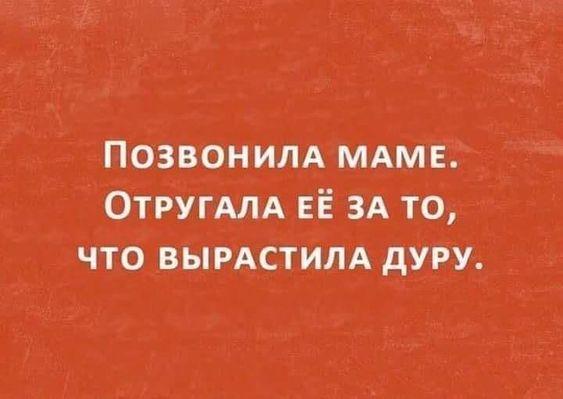 Позвонила маме. Отругала её за то, что вырастила дуру.